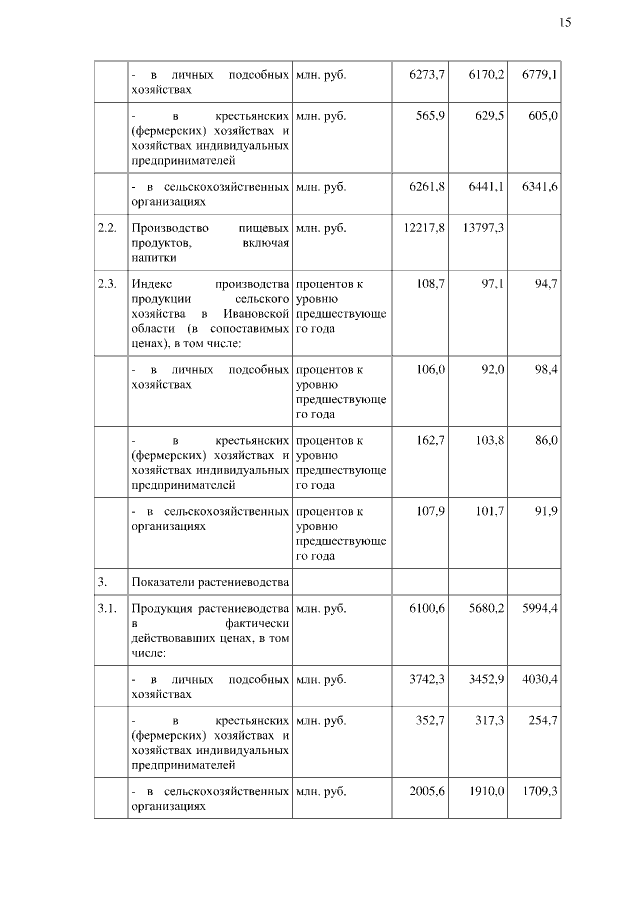 15

|  |  |  |  |  |  |
|---|---|---|---|---|---|
|  | - в личных подсобных хозяйствах | млн. руб. | 6273,7 | 6170,2 | 6779,1 |
|  | - в крестьянских (фермерских) хозяйствах и хозяйствах индивидуальных предпринимателей | млн. руб. | 565,9 | 629,5 | 605,0 |
|  | - в сельскохозяйственных организациях | млн. руб. | 6261,8 | 6441,1 | 6341,6 |
| 2.2. | Производство пищевых продуктов, включая напитки | млн. руб. | 12217,8 | 13797,3 |  |
| 2.3. | Индекс производства продукции сельского хозяйства в Ивановской области (в сопоставимых ценах), в том числе: | процентов к уровню предшествующего года | 108,7 | 97,1 | 94,7 |
|  | - в личных подсобных хозяйствах | процентов к уровню предшествующего года | 106,0 | 92,0 | 98,4 |
|  | - в крестьянских (фермерских) хозяйствах и хозяйствах индивидуальных предпринимателей | процентов к уровню предшествующего года | 162,7 | 103,8 | 86,0 |
|  | - в сельскохозяйственных организациях | процентов к уровню предшествующего года | 107,9 | 101,7 | 91,9 |
| 3. | Показатели растениеводства |  |  |  |  |
| 3.1. | Продукция растениеводства в фактически действовавших ценах, в том числе: | млн. руб. | 6100,6 | 5680,2 | 5994,4 |
|  | - в личных подсобных хозяйствах | млн. руб. | 3742,3 | 3452,9 | 4030,4 |
|  | - в крестьянских (фермерских) хозяйствах и хозяйствах индивидуальных предпринимателей | млн. руб. | 352,7 | 317,3 | 254,7 |
|  | - в сельскохозяйственных организациях | млн. руб. | 2005,6 | 1910,0 | 1709,3 |